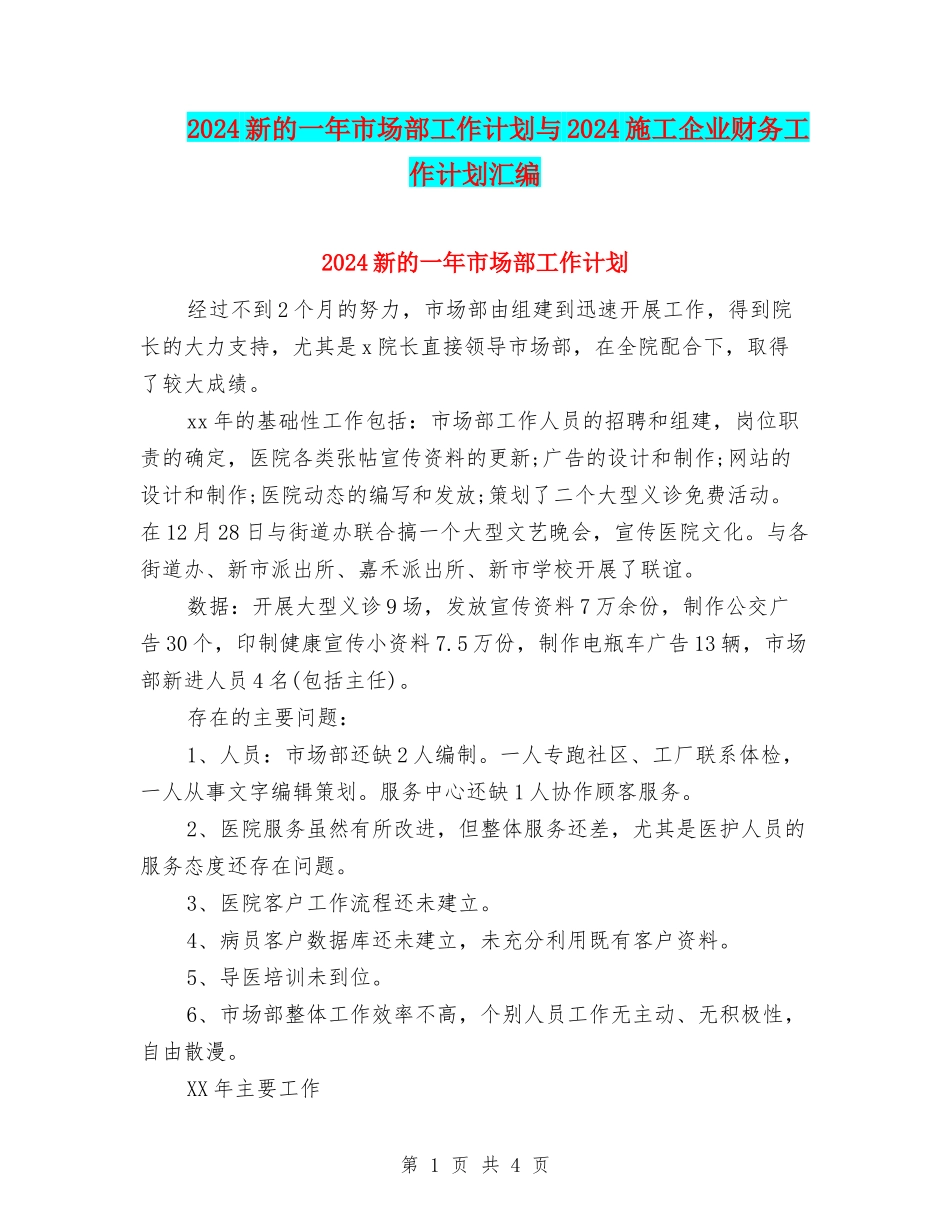 2024新的一年市场部工作计划与2024施工企业财务工作计划汇编

2024新的一年市场部工作计划

经过不到2个月的努力，市场部由组建到迅速开展工作，得到院长的大力支持，尤其是x院长直接领导市场部，在全院配合下，取得了较大成绩。

xx年的基础性工作包括：市场部工作人员的招聘和组建，岗位职责的确定，医院各类张帖宣传资料的更新;广告的设计和制作;网站的设计和制作;医院动态的编写和发放;策划了二个大型义诊免费活动。在12月28日与街道办联合搞一个大型文艺晚会，宣传医院文化。与各街道办、新市派出所、嘉禾派出所、新市学校开展了联谊。

数据：开展大型义诊9场，发放宣传资料7万余份，制作公交广告30个，印制健康宣传小资料7.5万份，制作电瓶车广告13辆，市场部新进人员4名(包括主任)。

存在的主要问题：

1、人员：市场部还缺2人编制。一人专跑社区、工厂联系体检，一人从事文字编辑策划。服务中心还缺1人协作顾客服务。

2、医院服务虽然有所改进，但整体服务还差，尤其是医护人员的服务态度还存在问题。

3、医院客户工作流程还未建立。

4、病员客户数据库还未建立，未充分利用既有客户资料。

5、导医培训未到位。

6、市场部整体工作效率不高，个别人员工作无主动、无积极性，自由散漫。

XX年主要工作

第 1 页 共 4 页